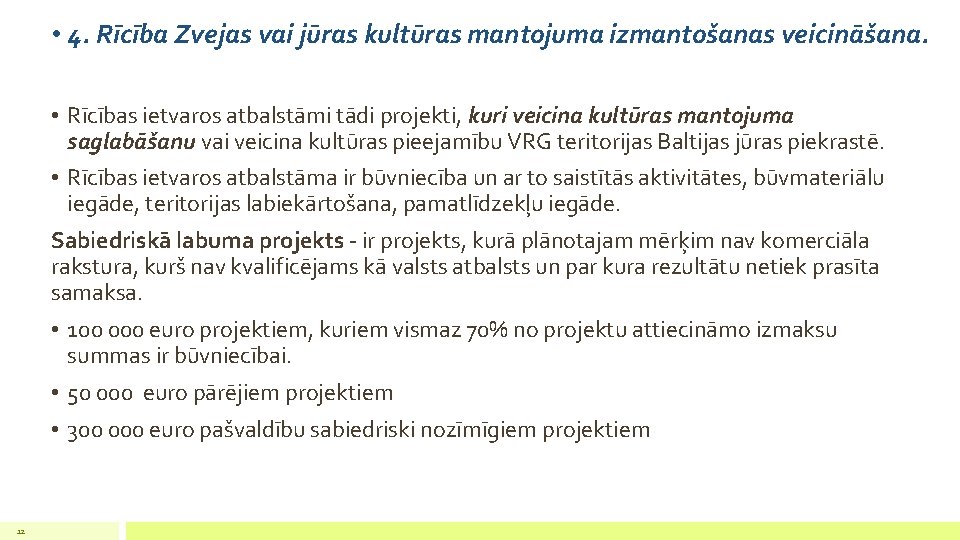 • 4. Rīcība Zvejas vai jūras kultūras mantojuma izmantošanas veicināšana.

• Rīcības ietvaros atbalstāmi tādi projekti, kuri veicina kultūras mantojuma saglabāšanu vai veicina kultūras pieejamību VRG teritorijas Baltijas jūras piekrastē.

• Rīcības ietvaros atbalstāma ir būvniecība un ar to saistītās aktivitātes, būvmateriālu iegāde, teritorijas labiekārtošana, pamatlīdzekļu iegāde.

Sabiedriskā labuma projekts - ir projekts, kurā plānotajam mērķim nav komerciāla rakstura, kurš nav kvalificējams kā valsts atbalsts un par kura rezultātu netiek prasīta samaksa.

• 100 000 euro projektiem, kuriem vismaz 70% no projektu attiecināmo izmaksu summas ir būvniecībai.

• 50 000 euro pārējiem projektiem

• 300 000 euro pašvaldību sabiedriski nozīmīgiem projektiem

12